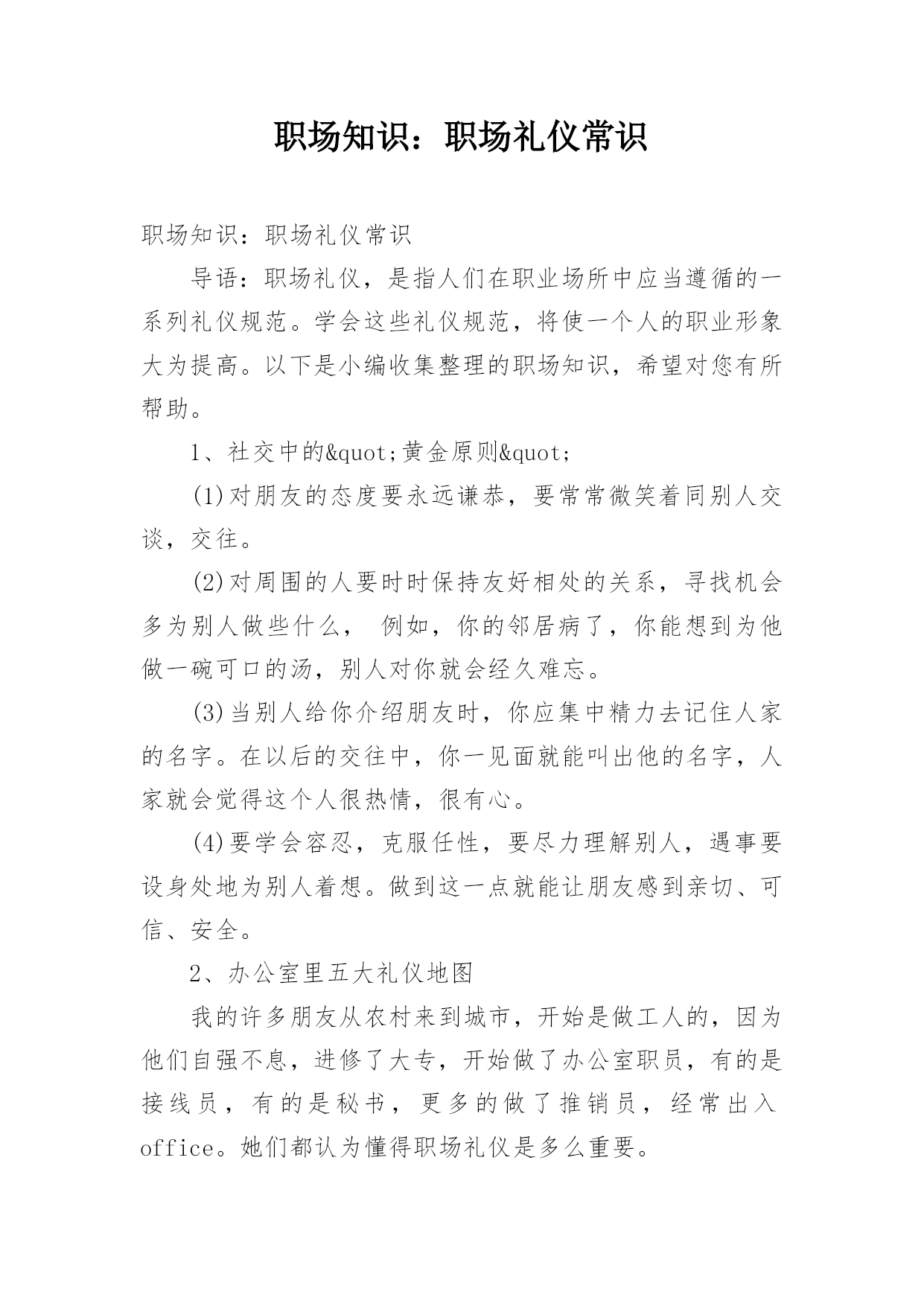 职场知识：职场礼仪常识

职场知识：职场礼仪常识

导语：职场礼仪，是指人们在职业场所中应当遵循的一系列礼仪规范。学会这些礼仪规范，将使一个人的职业形象大为提高。以下是小编收集整理的职场知识，希望对您有所帮助。

1、社交中的&quot;黄金原则&quot;

(1)对朋友的态度要永远谦恭，要常常微笑着同别人交谈，交往。

(2)对周围的人要时时保持友好相处的关系，寻找机会多为别人做些什么， 例如，你的邻居病了，你能想到为他做一碗可口的汤，别人对你就会经久难忘。

(3)当别人给你介绍朋友时，你应集中精力去记住人家的名字。在以后的交往中，你一见面就能叫出他的名字，人家就会觉得这个人很热情，很有心。

(4)要学会容忍，克服任性，要尽力理解别人，遇事要设身处地为别人着想。做到这一点就能让朋友感到亲切、可信、安全。

2、办公室里五大礼仪地图

我的许多朋友从农村来到城市，开始是做工人的，因为他们自强不息，进修了大专，开始做了办公室职员，有的是接线员，有的是秘书，更多的做了推销员，经常出入office。她们都认为懂得职场礼仪是多么重要。